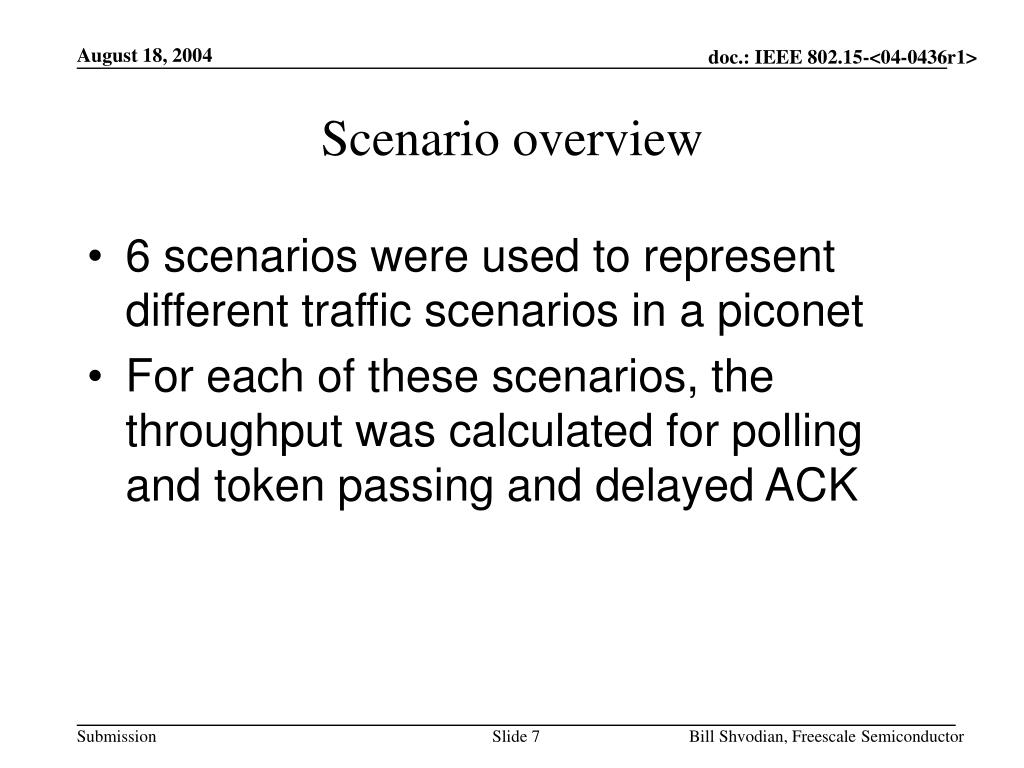 August 18, 2004

doc.: IEEE 802.15-<04-0436r1>

Scenario overview

• 6 scenarios were used to represent different traffic scenarios in a piconet
• For each of these scenarios, the throughput was calculated for polling and token passing and delayed ACK

Submission

Slide 7

Bill Shvodian, Freescale Semiconductor